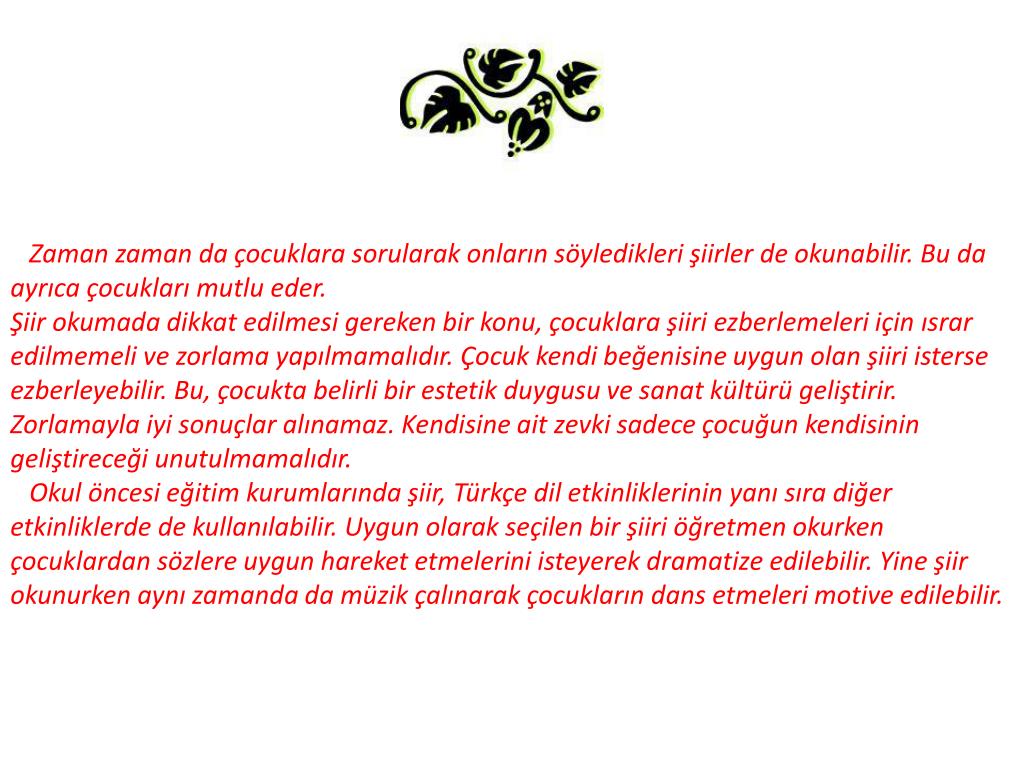 Zaman zaman da çocuklara sorularak onların söyledikleri şiirler de okunabilir. Bu da ayrıca çocukları mutlu eder.

Şiir okumada dikkat edilmesi gereken bir konu, çocuklara şiiri ezberlemeleri için ısrar edilmemeli ve zorlama yapılmamalıdır. Çocuk kendi beğenisine uygun olan şiiri isterse ezberleyebilir. Bu, çocukta belirli bir estetik duygusu ve sanat kültürü geliştirir. Zorlamayla iyi sonuçlar alınamaz. Kendisine ait zevki sadece çocuğun kendisinin geliştireceği unutulmamalıdır.

Okul öncesi eğitim kurumlarında şiir, Türkçe dil etkinliklerinin yanı sıra diğer etkinliklerde de kullanılabilir. Uygun olarak seçilen bir şiiri öğretmen okurken çocuklardan sözlere uygun hareket etmelerini isteyerek dramatize edilebilir. Yine şiir okunurken aynı zamanda da müzik çalınarak çocukların dans etmeleri motive edilebilir.